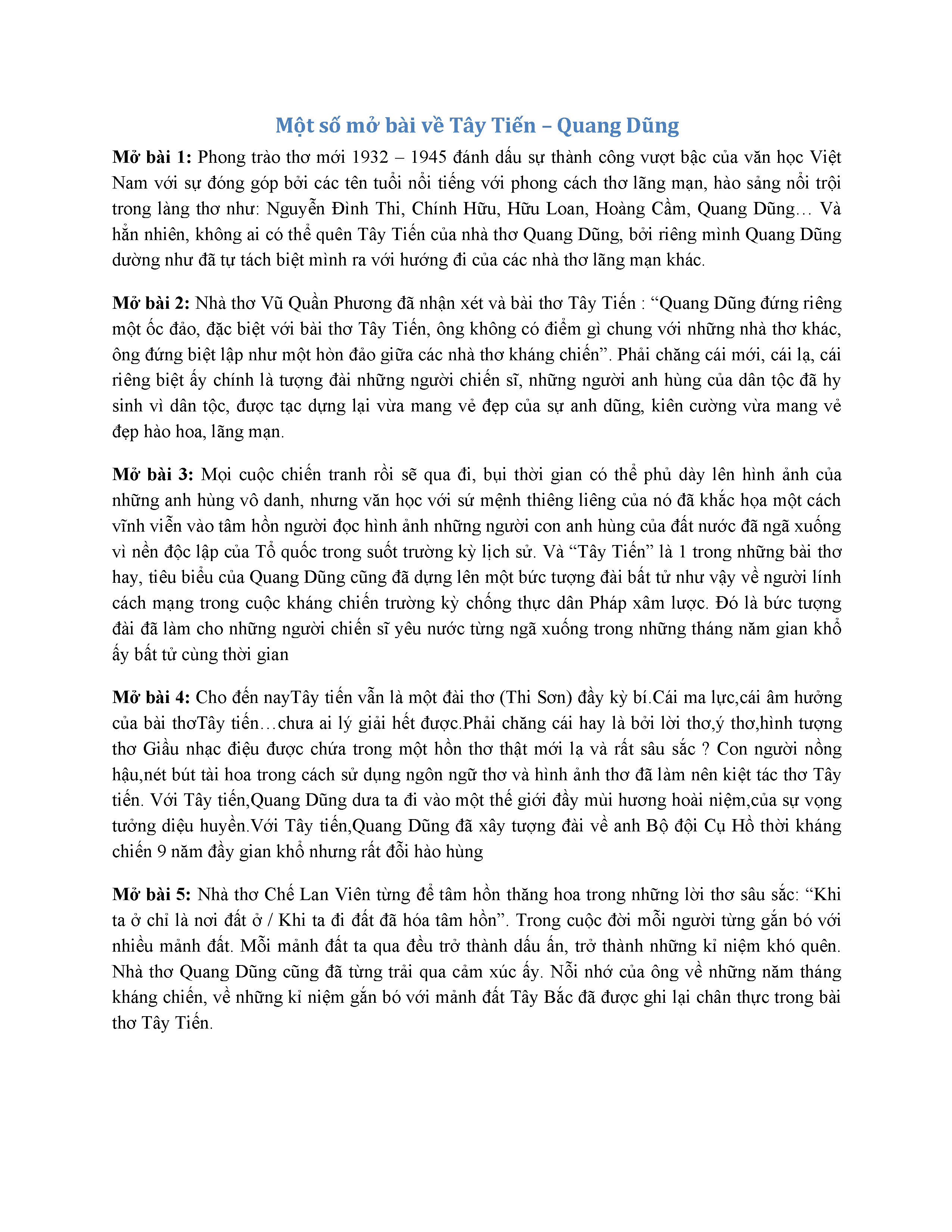 Một số mở bài về Tây Tiến – Quang Dũng

Mở bài 1: Phong trào thơ mới 1932 – 1945 đánh dấu sự thành công vượt bậc của văn học Việt Nam với sự đóng góp bởi các tên tuổi nổi tiếng với phong cách thơ lãng mạn, hào sảng nổi trội trong làng thơ như: Nguyễn Đình Thi, Chính Hữu, Hữu Loan, Hoàng Cầm, Quang Dũng… Và hẳn nhiên, không ai có thể quên Tây Tiến của nhà thơ Quang Dũng, bởi riêng mình Quang Dũng dường như đã tự tách biệt mình ra với hướng đi của các nhà thơ lãng mạn khác.

Mở bài 2: Nhà thơ Vũ Quần Phương đã nhận xét và bài thơ Tây Tiến : “Quang Dũng đứng riêng một ốc đảo, đặc biệt với bài thơ Tây Tiến, ông không có điểm gì chung với những nhà thơ khác, ông đứng biệt lập như một hòn đảo giữa các nhà thơ kháng chiến”. Phải chăng cái mới, cái lạ, cái riêng biệt ấy chính là tượng đài những người chiến sĩ, những người anh hùng của dân tộc đã hy sinh vì dân tộc, được tạc dựng lại vừa mang vẻ đẹp của sự anh dũng, kiên cường vừa mang vẻ đẹp hào hoa, lãng mạn.

Mở bài 3: Mọi cuộc chiến tranh rồi sẽ qua đi, bụi thời gian có thể phủ dày lên hình ảnh của những anh hùng vô danh, nhưng văn học với sứ mệnh thiêng liêng của nó đã khắc họa một cách vĩnh viễn vào tâm hồn người đọc hình ảnh những người con anh hùng của đất nước đã ngã xuống vì nền độc lập của Tổ quốc trong suốt trường kỳ lịch sử. Và “Tây Tiến” là 1 trong những bài thơ hay, tiêu biểu của Quang Dũng cũng đã dựng lên một bức tượng đài bất tử như vậy về người lính cách mạng trong cuộc kháng chiến trường kỳ chống thực dân Pháp xâm lược. Đó là bức tượng đài đã làm cho những người chiến sĩ yêu nước từng ngã xuống trong những tháng năm gian khổ ấy bất tử cùng thời gian

Mở bài 4: Cho đến nayTây tiến vẫn là một đài thơ (Thi Sơn) đầy kỳ bí.Cái ma lực,cái âm hưởng của bài thơTây tiến…chưa ai lý giải hết được.Phải chăng cái hay là bởi lời thơ,ý thơ,hình tượng thơ Giầu nhạc điệu được chứa trong một hồn thơ thật mới lạ và rất sâu sắc ? Con người nồng hậu,nét bút tài hoa trong cách sử dụng ngôn ngữ thơ và hình ảnh thơ đã làm nên kiệt tác thơ Tây tiến. Với Tây tiến,Quang Dũng dưa ta đi vào một thế giới đầy mùi hương hoài niệm,của sự vọng tưởng diệu huyền.Với Tây tiến,Quang Dũng đã xây tượng đài về anh Bộ đội Cụ Hồ thời kháng chiến 9 năm đầy gian khổ nhưng rất đỗi hào hùng

Mở bài 5: Nhà thơ Chế Lan Viên từng để tâm hồn thăng hoa trong những lời thơ sâu sắc: “Khi ta ở chỉ là nơi đất ở / Khi ta đi đất đã hóa tâm hồn”. Trong cuộc đời mỗi người từng gắn bó với nhiều mảnh đất. Mỗi mảnh đất ta qua đều trở thành dấu ấn, trở thành những kỉ niệm khó quên. Nhà thơ Quang Dũng cũng đã từng trải qua cảm xúc ấy. Nỗi nhớ của ông về những năm tháng kháng chiến, về những kỉ niệm gắn bó với mảnh đất Tây Bắc đã được ghi lại chân thực trong bài thơ Tây Tiến.